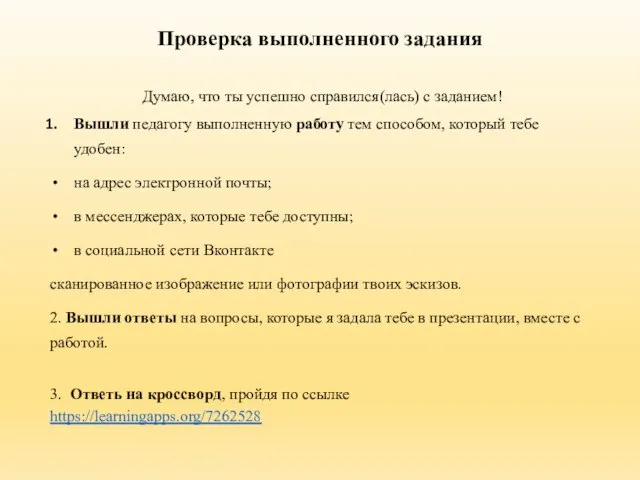 Проверка выполненного задания

Думаю, что ты успешно справился(лась) с заданием!

1. Вышли педагогу выполненную работу тем способом, который тебе удобен:

• на адрес электронной почты;
• в мессенджерах, которые тебе доступны;
• в социальной сети Вконтакте

сканированное изображение или фотографии твоих эскизов.

2. Вышли ответы на вопросы, которые я задала тебе в презентации, вместе с работой.

3. Ответь на кроссворд, пройдя по ссылке https://learningapps.org/7262528